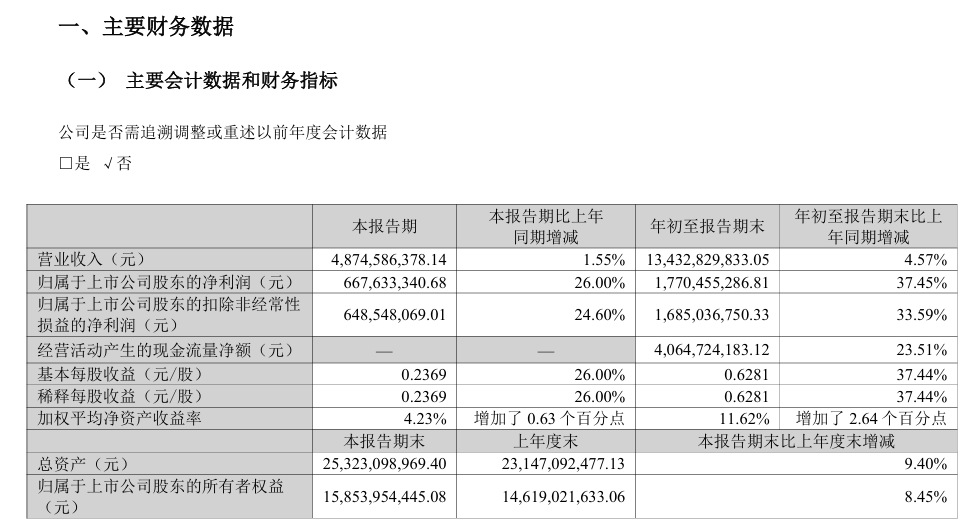 一、主要财务数据

（一） 主要会计数据和财务指标

公司是否需追溯调整或重述以前年度会计数据

□是 √否

|  | 本报告期 | 本报告期比上年同期增减 | 年初至报告期末 | 年初至报告期末比上年同期增减 |
|---|---|---|---|---|
| 营业收入（元） | 4,874,586,378.14 | 1.55% | 13,432,829,833.05 | 4.57% |
| 归属于上市公司股东的净利润（元） | 667,633,340.68 | 26.00% | 1,770,455,286.81 | 37.45% |
| 归属于上市公司股东的扣除非经常性损益的净利润（元） | 648,548,069.01 | 24.60% | 1,685,036,750.33 | 33.59% |
| 经营活动产生的现金流量净额（元） | — | — | 4,064,724,183.12 | 23.51% |
| 基本每股收益（元/股） | 0.2369 | 26.00% | 0.6281 | 37.44% |
| 稀释每股收益（元/股） | 0.2369 | 26.00% | 0.6281 | 37.44% |
| 加权平均净资产收益率 | 4.23% | 增加了 0.63 个百分点 | 11.62% | 增加了 2.64 个百分点 |
|  | 本报告期末 | 上年度末 | 本报告期末比上年度末增减 | |
| 总资产（元） | 25,323,098,969.40 | 23,147,092,477.13 | 9.40% | |
| 归属于上市公司股东的所有者权益（元） | 15,853,954,445.08 | 14,619,021,633.06 | 8.45% | |